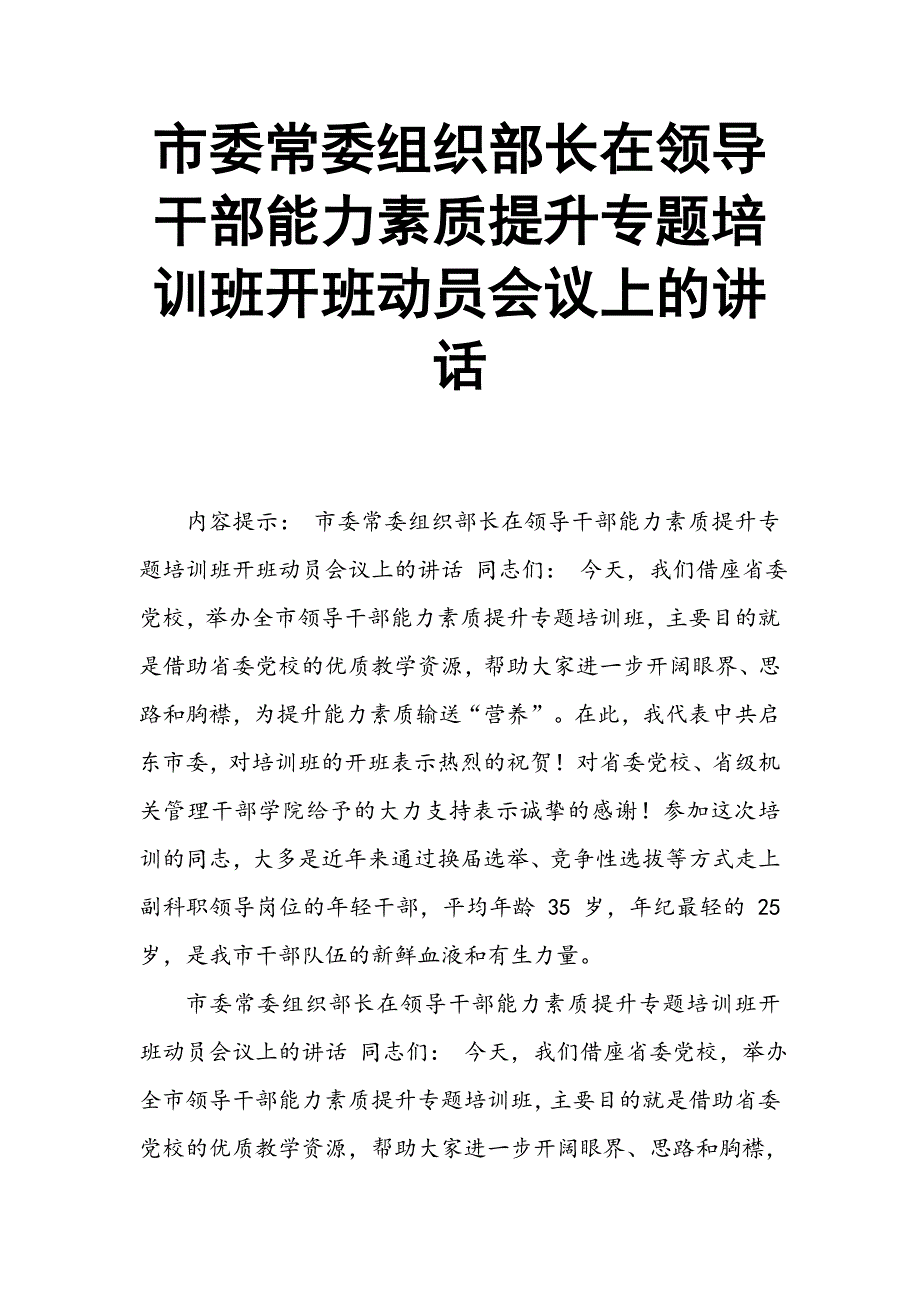 市委常委组织部长在领导干部能力素质提升专题培训班开班动员会议上的讲话

内容提示： 市委常委组织部长在领导干部能力素质提升专题培训班开班动员会议上的讲话 同志们： 今天，我们借座省委党校，举办全市领导干部能力素质提升专题培训班，主要目的就是借助省委党校的优质教学资源，帮助大家进一步开阔眼界、思路和胸襟，为提升能力素质输送“营养”。在此，我代表中共启东市委，对培训班的开班表示热烈的祝贺！对省委党校、省级机关管理干部学院给予的大力支持表示诚挚的感谢！参加这次培训的同志，大多是近年来通过换届选举、竞争性选拔等方式走上副科职领导岗位的年轻干部，平均年龄 35 岁，年纪最轻的 25 岁，是我市干部队伍的新鲜血液和有生力量。

市委常委组织部长在领导干部能力素质提升专题培训班开班动员会议上的讲话 同志们： 今天，我们借座省委党校，举办全市领导干部能力素质提升专题培训班，主要目的就是借助省委党校的优质教学资源，帮助大家进一步开阔眼界、思路和胸襟，